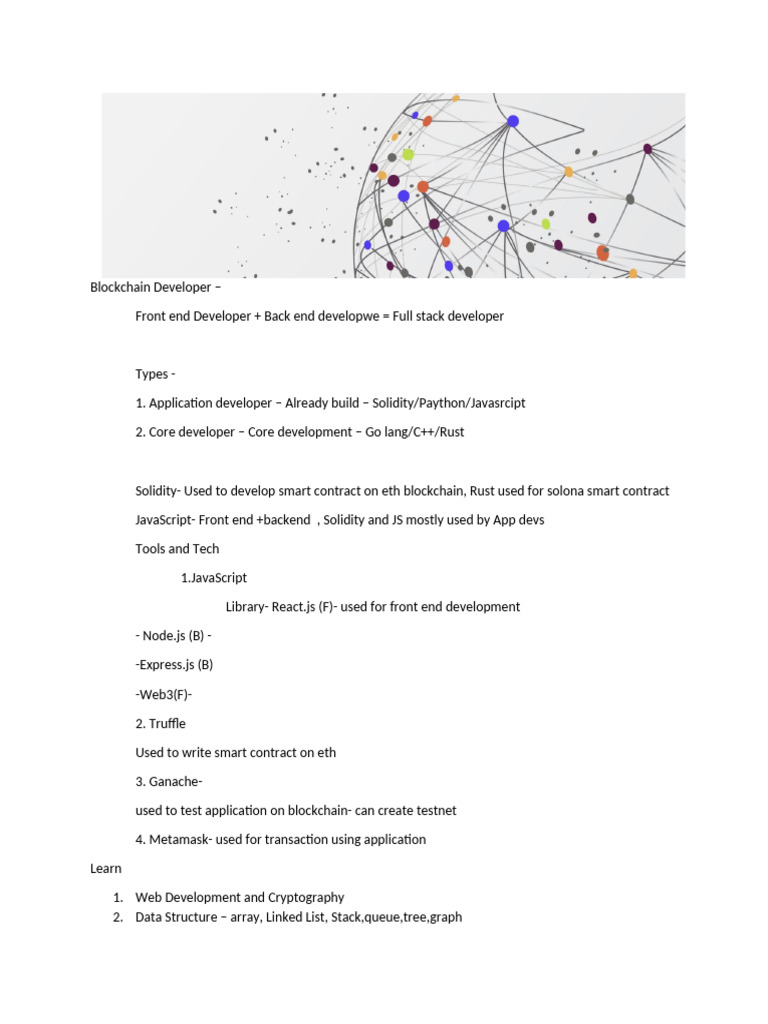 Blockchain Developer –

Front end Developer + Back end developwe = Full stack developer

Types -

1. Application developer – Already build – Solidity/Paython/Javasrcipt

2. Core developer – Core development – Go lang/C++/Rust

Solidity- Used to develop smart contract on eth blockchain, Rust used for solona smart contract

JavaScript- Front end +backend , Solidity and JS mostly used by App devs

Tools and Tech

1.JavaScript

Library- React.js (F)- used for front end development

- Node.js (B) -

-Express.js (B)

-Web3(F)-

2. Truffle

Used to write smart contract on eth

3. Ganache-

used to test application on blockchain- can create testnet

4. Metamask- used for transaction using application

Learn

1. Web Development and Cryptography
2. Data Structure – array, Linked List, Stack,queue,tree,graph